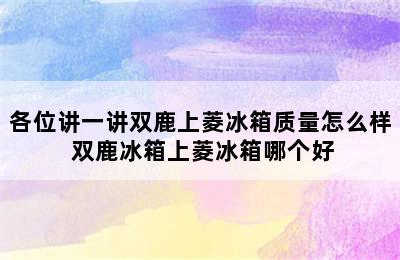 各位讲一讲双鹿上菱冰箱质量怎么样
双鹿冰箱上菱冰箱哪个好